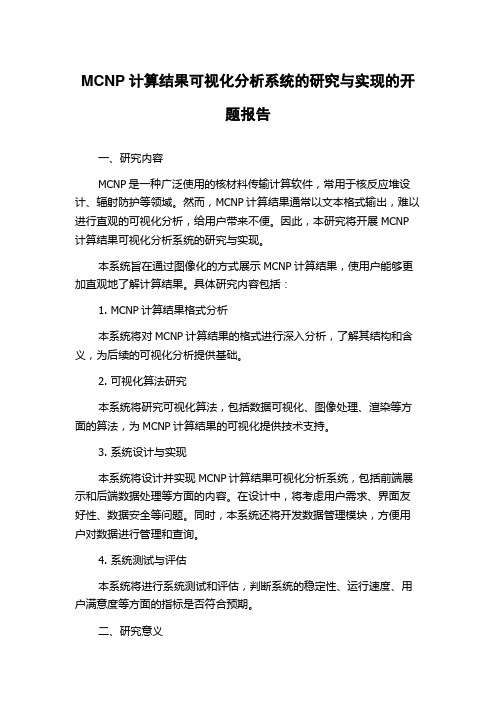 MCNP 计算结果可视化分析系统的研究与实现的开题报告

一、研究内容

MCNP 是一种广泛使用的核材料传输计算软件，常用于核反应堆设计、辐射防护等领域。然而，MCNP 计算结果通常以文本格式输出，难以进行直观的可视化分析，给用户带来不便。因此，本研究将开展 MCNP 计算结果可视化分析系统的研究与实现。

本系统旨在通过图像化的方式展示 MCNP 计算结果，使用户能够更加直观地了解计算结果。具体研究内容包括：

1. MCNP 计算结果格式分析

本系统将对 MCNP 计算结果的格式进行深入分析，了解其结构和含义，为后续的可视化分析提供基础。

2. 可视化算法研究

本系统将研究可视化算法，包括数据可视化、图像处理、渲染等方面的算法，为 MCNP 计算结果的可视化提供技术支持。

3. 系统设计与实现

本系统将设计并实现 MCNP 计算结果可视化分析系统，包括前端展示和后端数据处理等方面的内容。在设计中，将考虑用户需求、界面友好性、数据安全等问题。同时，本系统还将开发数据管理模块，方便用户对数据进行管理和查询。

4. 系统测试与评估

本系统将进行系统测试和评估，判断系统的稳定性、运行速度、用户满意度等方面的指标是否符合预期。

二、研究意义